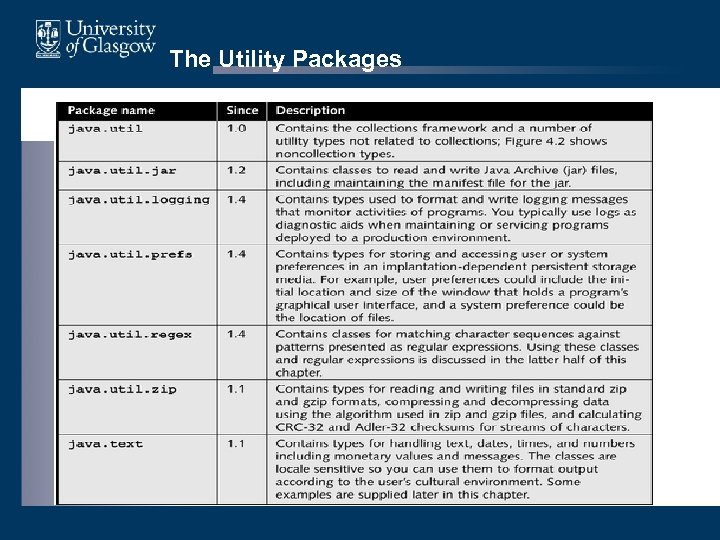 University of Glasgow

The Utility Packages

| Package name | Since | Description |
|---|---|---|
| java.util | 1.0 | Contains the collections framework and a number of utility types not related to collections; Figure 4.2 shows noncollection types. |
| java.util.jar | 1.2 | Contains classes to read and write Java Archive (jar) files, including maintaining the manifest file for the jar. |
| java.util.logging | 1.4 | Contains types used to format and write logging messages that monitor activities of programs. You typically use logs as diagnostic aids when maintaining or servicing programs deployed to a production environment. |
| java.util.prefs | 1.4 | Contains types for storing and accessing user or system preferences in an implantation-dependent persistent storage media. For example, user preferences could include the initial location and size of the window that holds a program's graphical user interface, and a system preference could be the location of files. |
| java.util.regex | 1.4 | Contains classes for matching character sequences against patterns presented as regular expressions. Using these classes and regular expressions is discussed in the latter half of this chapter. |
| java.util.zip | 1.1 | Contains types for reading and writing files in standard zip and gzip formats, compressing and decompressing data using the algorithm used in zip and gzip files, and calculating CRC-32 and Adler-32 checksums for streams of characters. |
| java.text | 1.1 | Contains types for handling text, dates, times, and numbers including monetary values and messages. The classes are locale sensitive so you can use them to format output according to the user's cultural environment. Some examples are supplied later in this chapter. |